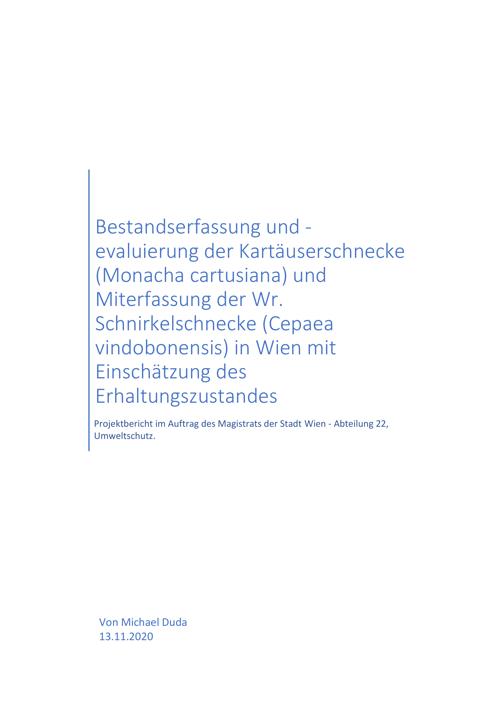 Bestandserfassung und -evaluierung der Kartäuserschnecke (Monacha cartusiana) und Miterfassung der Wr. Schnirkelschnecke (Cepaea vindobonensis) in Wien mit Einschätzung des Erhaltungszustandes

Projektbericht im Auftrag des Magistrats der Stadt Wien - Abteilung 22, Umweltschutz.

Von Michael Duda
13.11.2020